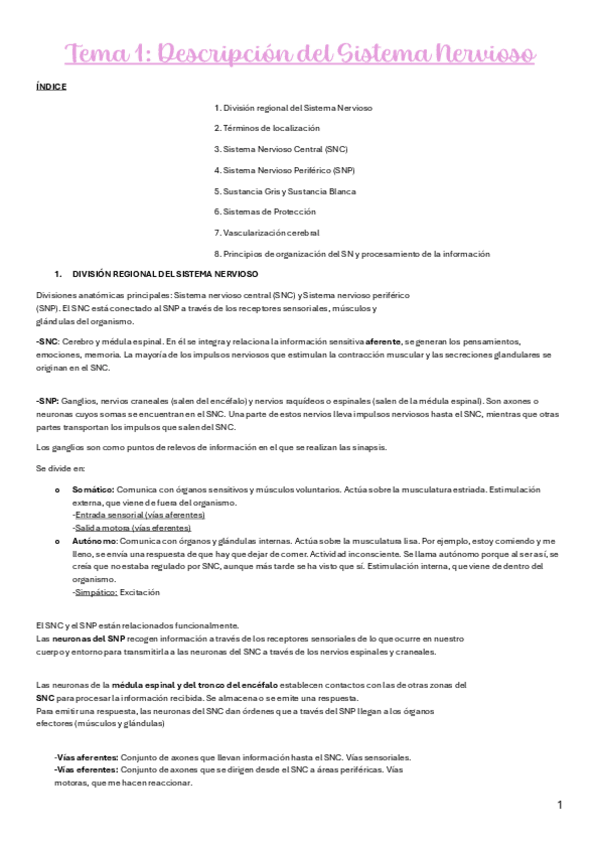 Tema 1: Descripción del Sistema Nervioso

ÍNDICE

1. División regional del Sistema Nervioso

2. Términos de localización

3. Sistema Nervioso Central (SNC)

4. Sistema Nervioso Periférico (SNP)

5. Sustancia Gris y Sustancia Blanca

6. Sistemas de Protección

7. Vascularización cerebral

8. Principios de organización del SN y procesamiento de la información

1. DIVISIÓN REGIONAL DEL SISTEMA NERVIOSO

Divisiones anatómicas principales: Sistema nervioso central (SNC) y Sistema nervioso periférico (SNP). El SNC está conectado al SNP a través de los receptores sensoriales, músculos y glándulas del organismo.

-SNC: Cerebro y médula espinal. En él se integra y relaciona la información sensitiva aferente, se generan los pensamientos, emociones, memoria. La mayoría de los impulsos nerviosos que estimulan la contracción muscular y las secreciones glandulares se originan en el SNC.

-SNP: Ganglios, nervios craneales (salen del encéfalo) y nervios raquídeos o espinales (salen de la médula espinal). Son axones o neuronas cuyos somas se encuentran en el SNC. Una parte de estos nervios lleva impulsos nerviosos hasta el SNC, mientras que otras partes transportan los impulsos que salen del SNC.

Los ganglios son como puntos de relevos de información en el que se realizan las sinapsis.

Se divide en:

o Somático: Comunica con órganos sensitivos y músculos voluntarios. Actúa sobre la musculatura estriada. Estimulación externa, que viene de fuera del organismo.
-Entrada sensorial (vías aferentes)
-Salida motora (vías eferentes)
o Autónomo: Comunica con órganos y glándulas internas. Actúa sobre la musculatura lisa. Por ejemplo, estoy comiendo y me lleno, se envía una respuesta de que hay que dejar de comer. Actividad inconsciente. Se llama autónomo porque al ser así, se creía que no estaba regulado por SNC, aunque más tarde se ha visto que sí. Estimulación interna, que viene de dentro del organismo.
-Simpático: Excitación

El SNC y el SNP están relacionados funcionalmente.
Las neuronas del SNP recogen información a través de los receptores sensoriales de lo que ocurre en nuestro cuerpo y entorno para transmitirla a las neuronas del SNC a través de los nervios espinales y craneales.

Las neuronas de la médula espinal y del tronco del encéfalo establecen contactos con las de otras zonas del SNC para procesar la información recibida. Se almacena o se emite una respuesta.
Para emitir una respuesta, las neuronas del SNC dan órdenes que a través del SNP llegan a los órganos efectores (músculos y glándulas)

-Vías aferentes: Conjunto de axones que llevan información hasta el SNC. Vías sensoriales.
-Vías eferentes: Conjunto de axones que se dirigen desde el SNC a áreas periféricas. Vías motoras, que me hacen reaccionar.

1